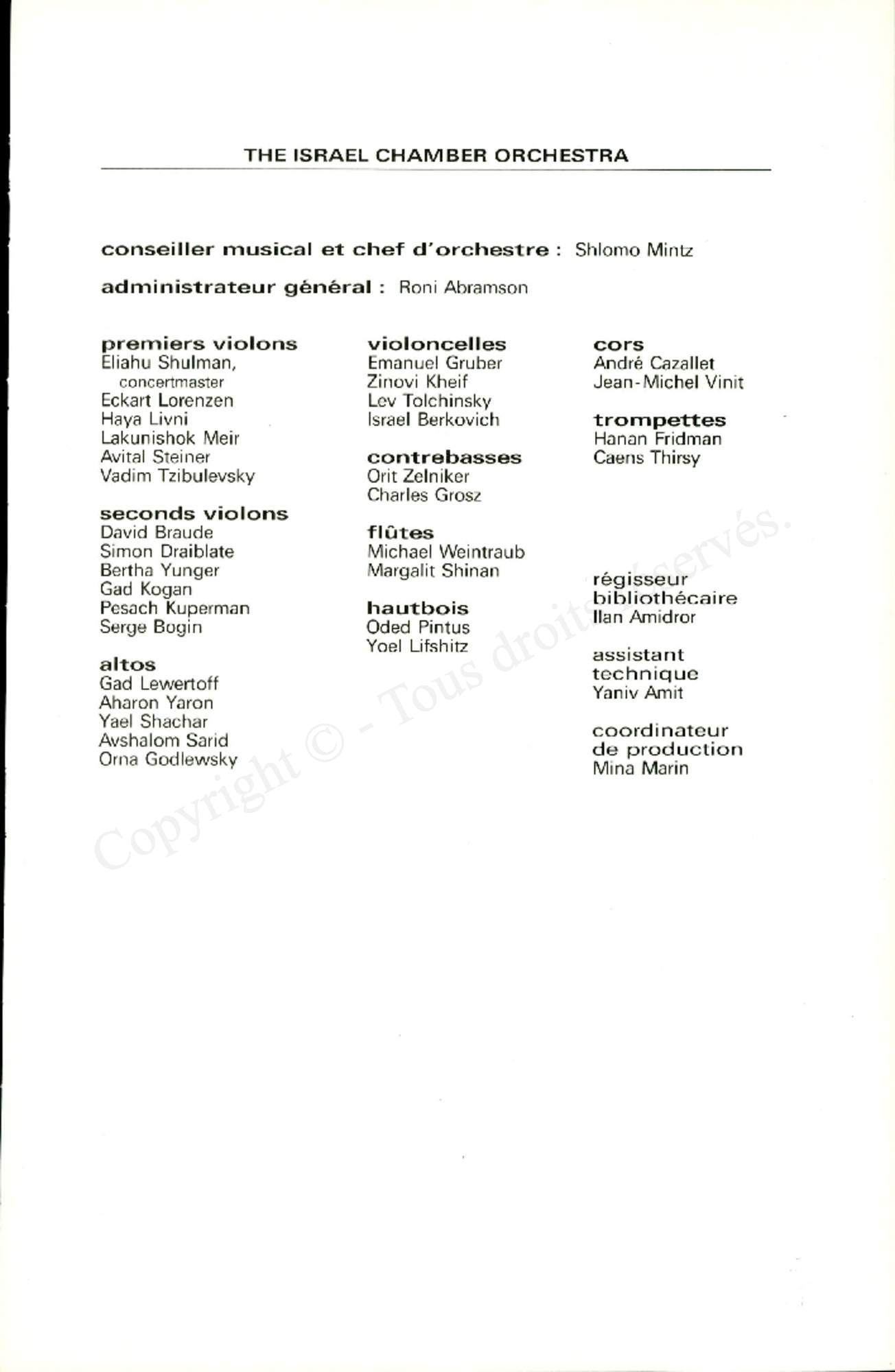 THE ISRAEL CHAMBER ORCHESTRA

conseiller musical et chef d'orchestre : Shlomo Mintz

administrateur général : Roni Abramson

premiers violons
Eliahu Shulman, concertmaster
Eckart Lorenzen
Haya Livni
Lakunishok Meir
Avital Steiner
Vadim Tzibulevsky

seconds violons
David Braude
Simon Draiblate
Bertha Yunger
Gad Kogan
Pesach Kuperman
Serge Bogin

altos
Gad Lewertoff
Aharon Yaron
Yael Shachar
Avshalom Sarid
Orna Godlewsky

violoncelles
Emanuel Gruber
Zinovi Kheif
Lev Tolchinsky
Israel Berkovich

contrebasses
Orit Zelniker
Charles Grosz

flûtes
Michael Weintraub
Margalit Shinan

hautbois
Oded Pintus
Yoel Lifshitz

cors
André Cazallet
Jean-Michel Vinit

trompettes
Hanan Fridman
Caens Thirsy

régisseur bibliothécaire
Ilan Amidror

assistant technique
Yaniv Amit

coordinateur de production
Mina Marin

Copyright © - Tous droits réservés.